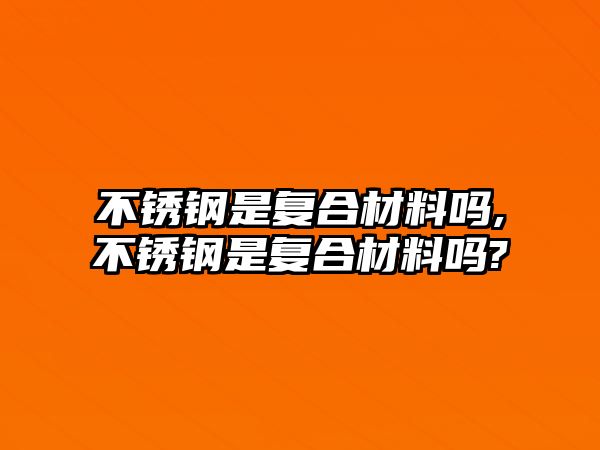 不锈钢是复合材料吗,
不锈钢是复合材料吗?